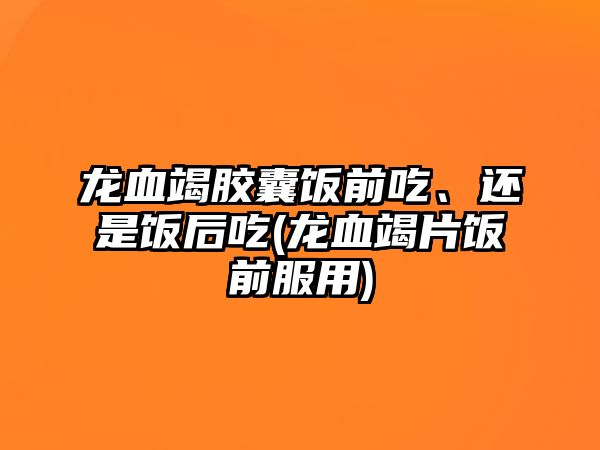 龙血竭胶囊饭前吃、还是饭后吃(龙血竭片饭前服用)